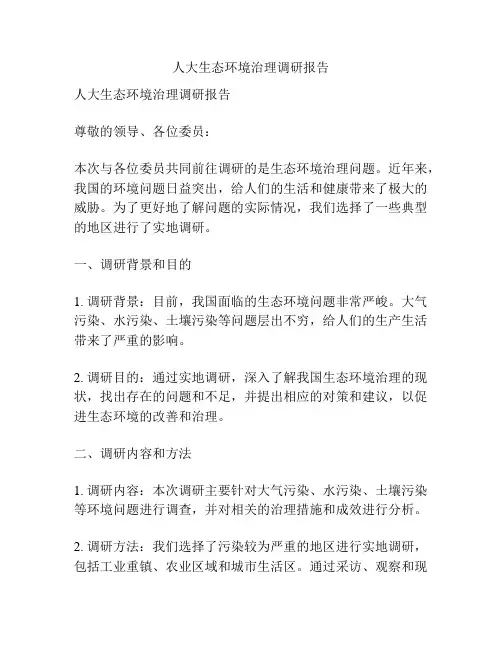 人大生态环境治理调研报告

人大生态环境治理调研报告

尊敬的领导、各位委员：

本次与各位委员共同前往调研的是生态环境治理问题。近年来，我国的环境问题日益突出，给人们的生活和健康带来了极大的威胁。为了更好地了解问题的实际情况，我们选择了一些典型的地区进行了实地调研。

一、调研背景和目的

1. 调研背景：目前，我国面临的生态环境问题非常严峻。大气污染、水污染、土壤污染等问题层出不穷，给人们的生产生活带来了严重的影响。

2. 调研目的：通过实地调研，深入了解我国生态环境治理的现状，找出存在的问题和不足，并提出相应的对策和建议，以促进生态环境的改善和治理。

二、调研内容和方法

1. 调研内容：本次调研主要针对大气污染、水污染、土壤污染等环境问题进行调查，并对相关的治理措施和成效进行分析。

2. 调研方法：我们选择了污染较为严重的地区进行实地调研，包括工业重镇、农业区域和城市生活区。通过采访、观察和现